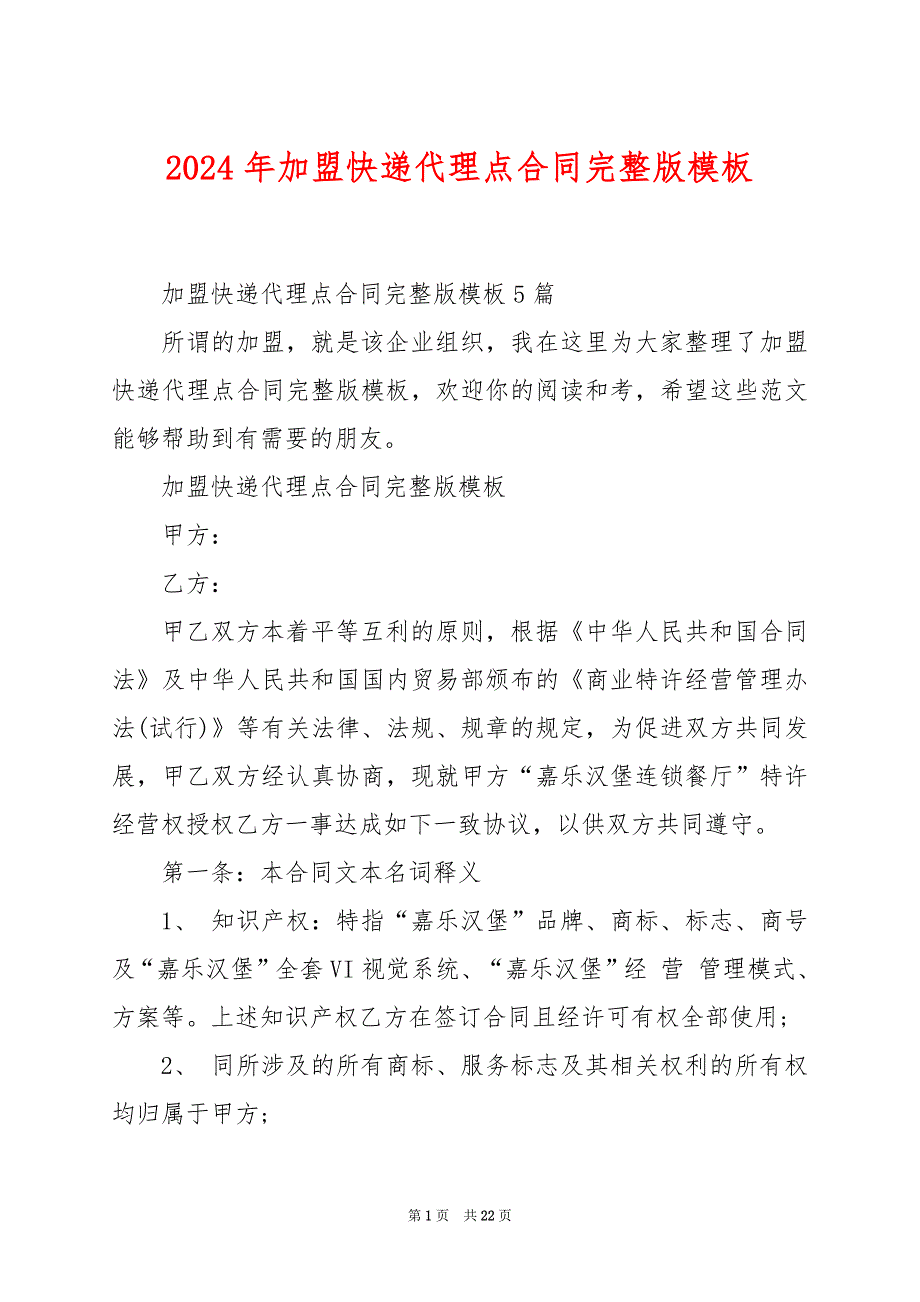 2024 年加盟快递代理点合同完整版模板

加盟快递代理点合同完整版模板 5 篇

所谓的加盟，就是该企业组织，我在这里为大家整理了加盟快递代理点合同完整版模板，欢迎你的阅读和考，希望这些范文能够帮助到有需要的朋友。

加盟快递代理点合同完整版模板

甲方：

乙方：

甲乙双方本着平等互利的原则，根据《中华人民共和国合同法》及中华人民共和国国内贸易部颁布的《商业特许经营管理办法(试行)》等有关法律、法规、规章的规定，为促进双方共同发展，甲乙双方经认真协商，现就甲方“嘉乐汉堡连锁餐厅”特许经营权授权乙方一事达成如下一致协议，以供双方共同遵守。

第一条：本合同文本名词释义

1、 知识产权：特指“嘉乐汉堡”品牌、商标、标志、商号及“嘉乐汉堡”全套 VI 视觉系统、“嘉乐汉堡”经 营 管理模式、方案等。上述知识产权乙方在签订合同且经许可有权全部使用；

2、 同所涉及的所有商标、服务标志及其相关权利的所有权均归属于甲方；

第 1 页 共 22 页